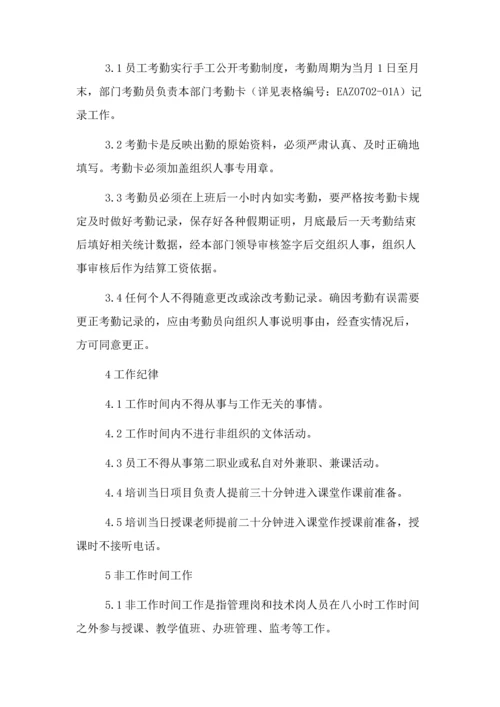 3.1 员工考勤实行手工公开考勤制度，考勤周期为当月 1 日至月末，部门考勤员负责本部门考勤卡（详见表格编号：EAZ0702-01A）记录工作。

3.2 考勤卡是反映出勤的原始资料，必须严肃认真、及时正确地填写。考勤卡必须加盖组织人事专用章。

3.3 考勤员必须在上班后一小时内如实考勤，要严格按考勤卡规定及时做好考勤记录，保存好各种假期证明，月底最后一天考勤结束后填好相关统计数据，经本部门领导审核签字后交组织人事，组织人事审核后作为结算工资依据。

3.4 任何个人不得随意更改或涂改考勤记录。确因考勤有误需要更正考勤记录的，应由考勤员向组织人事说明事由，经查实情况后，方可同意更正。

4 工作纪律

4.1 工作时间内不得从事与工作无关的事情。

4.2 工作时间内不进行非组织的文体活动。

4.3 员工不得从事第二职业或私自对外兼职、兼课活动。

4.4 培训当日项目负责人提前三十分钟进入课堂作课前准备。

4.5 培训当日授课老师提前二十分钟进入课堂作授课前准备，授课时不接听电话。

5 非工作时间工作

5.1 非工作时间工作是指管理岗和技术岗人员在八小时工作时间之外参与授课、教学值班、办班管理、监考等工作。